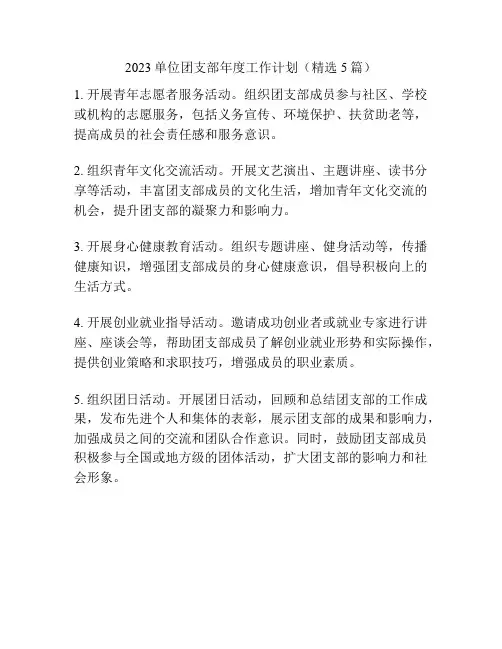 2023 单位团支部年度工作计划（精选 5 篇）

1. 开展青年志愿者服务活动。组织团支部成员参与社区、学校或机构的志愿服务，包括义务宣传、环境保护、扶贫助老等，提高成员的社会责任感和服务意识。

2. 组织青年文化交流活动。开展文艺演出、主题讲座、读书分享等活动，丰富团支部成员的文化生活，增加青年文化交流的机会，提升团支部的凝聚力和影响力。

3. 开展身心健康教育活动。组织专题讲座、健身活动等，传播健康知识，增强团支部成员的身心健康意识，倡导积极向上的生活方式。

4. 开展创业就业指导活动。邀请成功创业者或就业专家进行讲座、座谈会等，帮助团支部成员了解创业就业形势和实际操作，提供创业策略和求职技巧，增强成员的职业素质。

5. 组织团日活动。开展团日活动，回顾和总结团支部的工作成果，发布先进个人和集体的表彰，展示团支部的成果和影响力，加强成员之间的交流和团队合作意识。同时，鼓励团支部成员积极参与全国或地方级的团体活动，扩大团支部的影响力和社会形象。